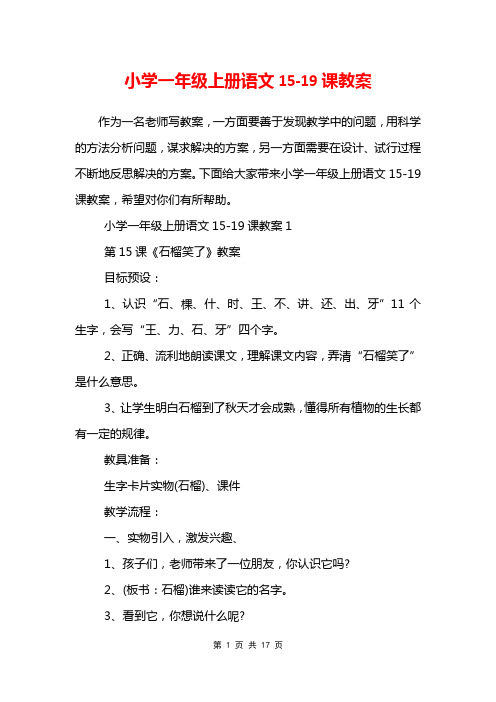 小学一年级上册语文 15-19 课教案

作为一名老师写教案，一方面要善于发现教学中的问题，用科学的方法分析问题，谋求解决的方案，另一方面需要在设计、试行过程不断地反思解决的方案。下面给大家带来小学一年级上册语文 15-19 课教案，希望对你们有所帮助。

小学一年级上册语文 15-19 课教案 1

第 15 课《石榴笑了》教案

目标预设：

1、认识“石、棵、什、时、王、不、讲、还、出、牙”11 个生字，会写“王、力、石、牙”四个字。

2、正确、流利地朗读课文，理解课文内容，弄清“石榴笑了”是什么意思。

3、让学生明白石榴到了秋天才会成熟，懂得所有植物的生长都有一定的规律。

教具准备：

生字卡片实物(石榴)、课件

教学流程：

一、实物引入，激发兴趣、

1、孩子们，老师带来了一位朋友，你认识它吗?

2、(板书：石榴)谁来读读它的名字。

3、看到它，你想说什么呢?

第 1 页 共 17 页